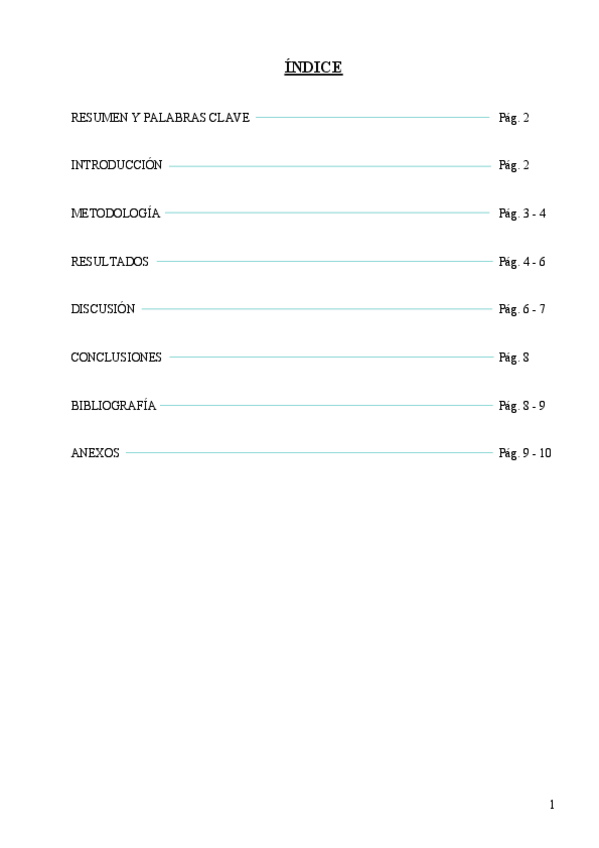 ÍNDICE

RESUMEN Y PALABRAS CLAVE Pág. 2

INTRODUCCIÓN Pág. 2

METODOLOGÍA Pág. 3 - 4

RESULTADOS Pág. 4 - 6

DISCUSIÓN Pág. 6 - 7

CONCLUSIONES Pág. 8

BIBLIOGRAFÍA Pág. 8 - 9

ANEXOS Pág. 9 - 10

1